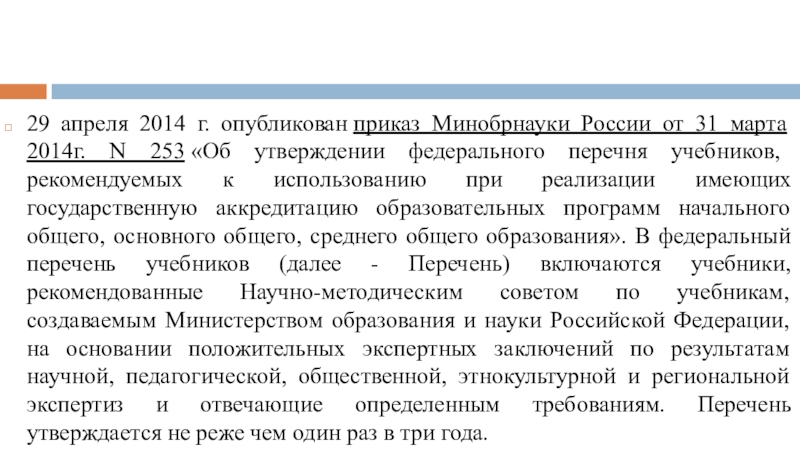 29 апреля 2014 г. опубликован приказ Минобрнауки России от 31 марта 2014г. N 253 «Об утверждении федерального перечня учебников, рекомендуемых к использованию при реализации имеющих государственную аккредитацию образовательных программ начального общего, основного общего, среднего общего образования». В федеральный перечень учебников (далее - Перечень) включаются учебники, рекомендованные Научно-методическим советом по учебникам, создаваемым Министерством образования и науки Российской Федерации, на основании положительных экспертных заключений по результатам научной, педагогической, общественной, этнокультурной и региональной экспертиз и отвечающие определенным требованиям. Перечень утверждается не реже чем один раз в три года.